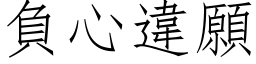 負心違願